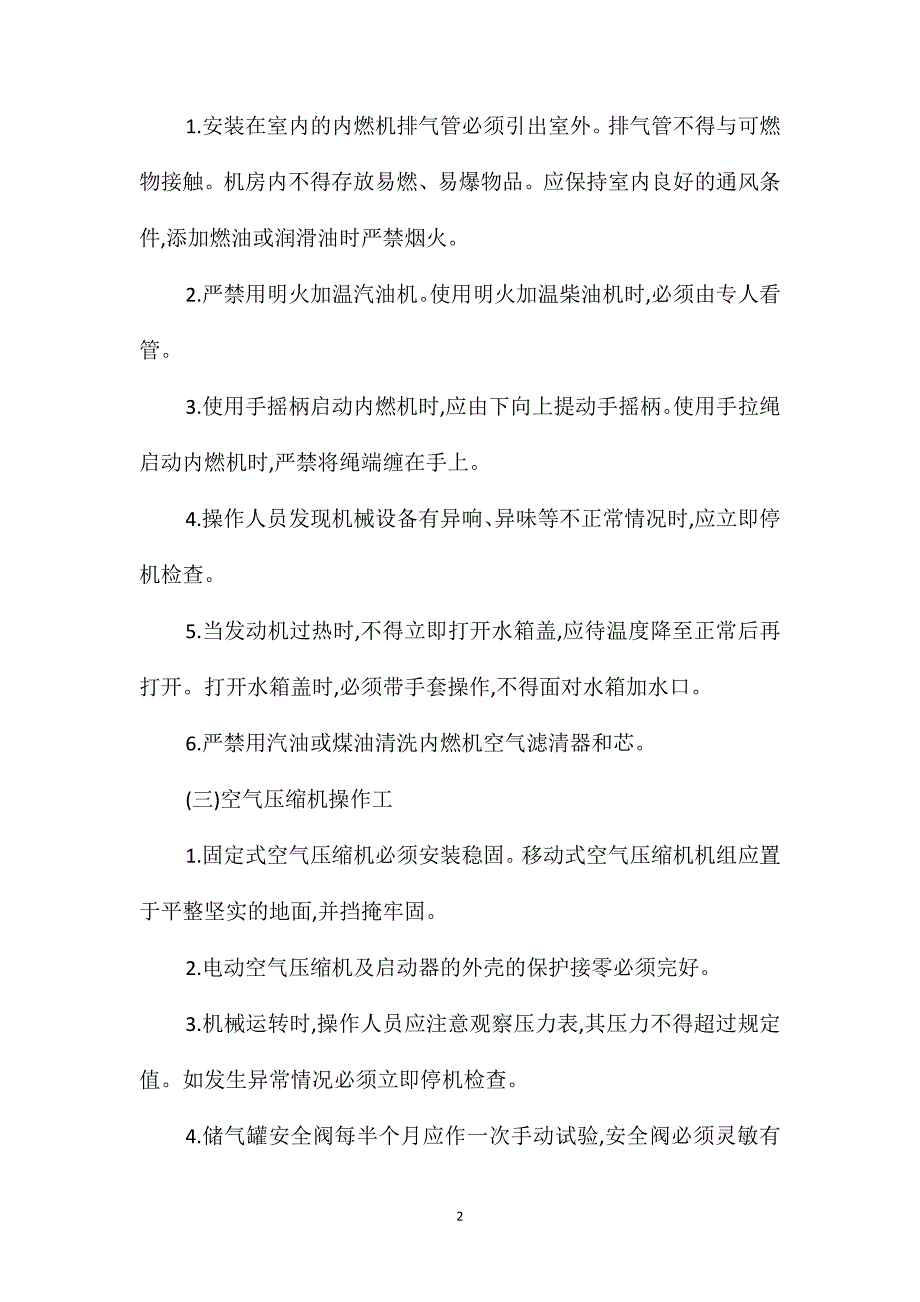 1.安装在室内的内燃机排气管必须引出室外。排气管不得与可燃物接触。机房内不得存放易燃、易爆物品。应保持室内良好的通风条件,添加燃油或润滑油时严禁烟火。

2.严禁用明火加温汽油机。使用明火加温柴油机时,必须由专人看管。

3.使用手摇柄启动内燃机时,应由下向上提动手摇柄。使用手拉绳启动内燃机时,严禁将绳端缠在手上。

4.操作人员发现机械设备有异响、异味等不正常情况时,应立即停机检查。

5.当发动机过热时,不得立即打开水箱盖,应待温度降至正常后再打开。打开水箱盖时,必须带手套操作,不得面对水箱加水口。

6.严禁用汽油或煤油清洗内燃机空气滤清器和芯。

(三)空气压缩机操作工

1.固定式空气压缩机必须安装稳固。移动式空气压缩机机组应置于平整坚实的地面,并挡掩牢固。

2.电动空气压缩机及启动器的外壳的保护接零必须完好。

3.机械运转时,操作人员应注意观察压力表,其压力不得超过规定值。如发生异常情况必须立即停机检查。

4.储气罐安全阀每半个月应作一次手动试验,安全阀必须灵敏有

2